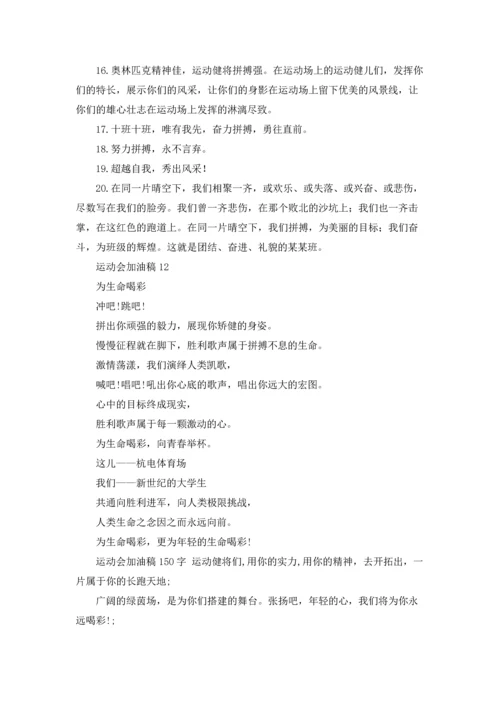 16.奥林匹克精神佳，运动健将拼搏强。在运动场上的运动健儿们，发挥你们的特长，展示你们的风采，让你们的身影在运动场上留下优美的风景线，让你们的雄心壮志在运动场上发挥的淋漓尽致。

17.十班十班，唯有我先，奋力拼搏，勇往直前。

18.努力拼搏，永不言弃。

19.超越自我，秀出风采！

20.在同一片晴空下，我们相聚一齐，或欢乐、或失落、或兴奋、或悲伤，尽数写在我们的脸旁。我们曾一齐悲伤，在那个败北的沙坑上；我们也一齐击掌，在这红色的跑道上。在同一片晴空下，我们拼搏，为美丽的目标；我们奋斗，为班级的辉煌。这就是团结、奋进、礼貌的某某班。

运动会加油稿12

为生命喝彩

冲吧!跳吧!

拼出你顽强的毅力，展现你矫健的身姿。

慢慢征程就在脚下，胜利歌声属于拼搏不息的生命。

激情荡漾，我们演绎人类凯歌，

喊吧!唱吧!吼出你心底的歌声，唱出你远大的宏图。

心中的目标终成现实，

胜利歌声属于每一颗激动的心。

为生命喝彩，向青春举杯。

这儿——杭电体育场

我们——新世纪的大学生

共通向胜利进军，向人类极限挑战，

人类生命之念因之而永远向前。

为生命喝彩，更为年轻的生命喝彩!

运动会加油稿150字 运动健将们,用你的实力,用你的精神，去开拓出，一片属于你的长跑天地;

广阔的绿茵场，是为你们搭建的舞台。张扬吧，年轻的心，我们将为你永远喝彩!;